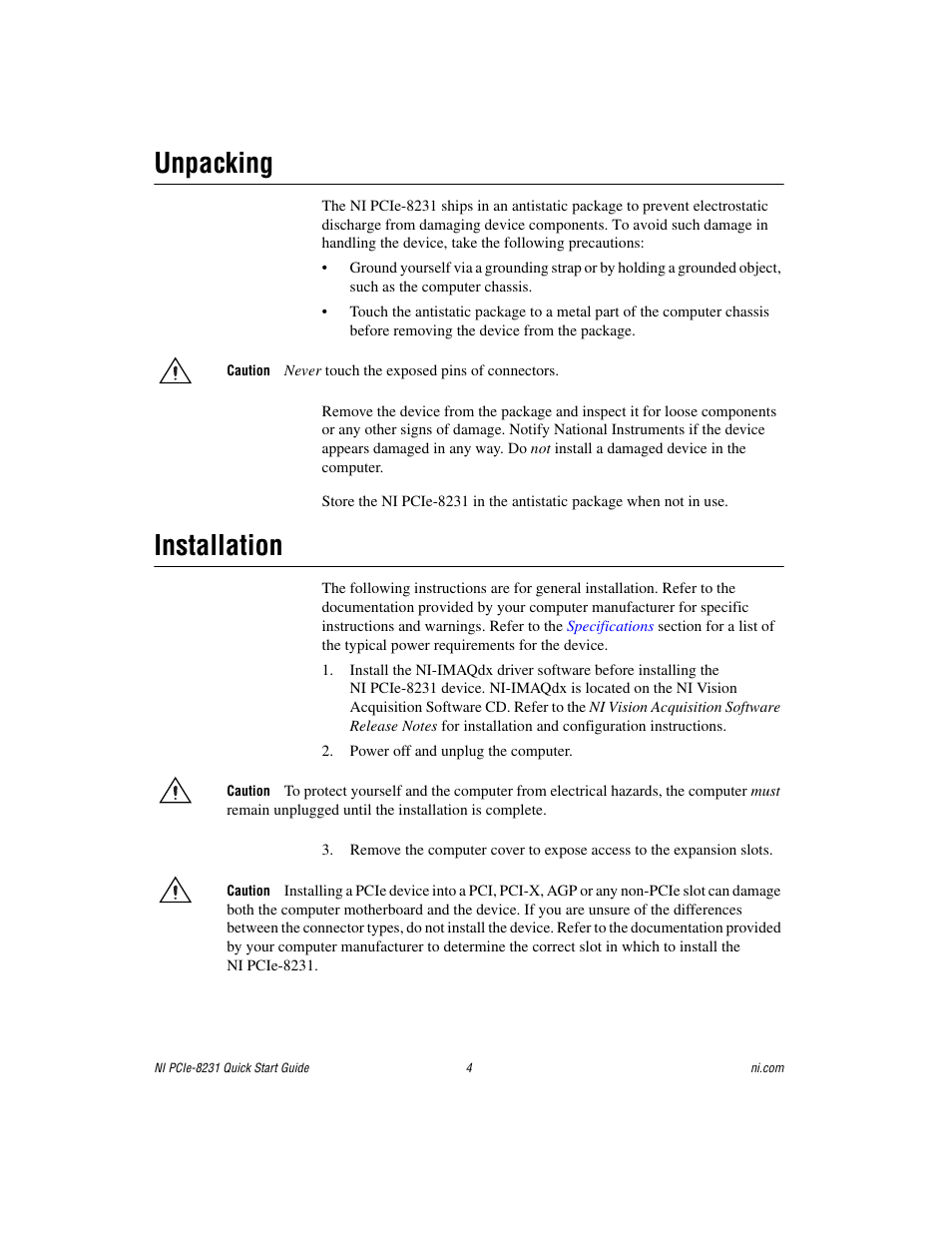 Unpacking

The NI PCIe-8231 ships in an antistatic package to prevent electrostatic discharge from damaging device components. To avoid such damage in handling the device, take the following precautions:

• Ground yourself via a grounding strap or by holding a grounded object, such as the computer chassis.

• Touch the antistatic package to a metal part of the computer chassis before removing the device from the package.

Caution Never touch the exposed pins of connectors.

Remove the device from the package and inspect it for loose components or any other signs of damage. Notify National Instruments if the device appears damaged in any way. Do not install a damaged device in the computer.

Store the NI PCIe-8231 in the antistatic package when not in use.

Installation

The following instructions are for general installation. Refer to the documentation provided by your computer manufacturer for specific instructions and warnings. Refer to the Specifications section for a list of the typical power requirements for the device.

1. Install the NI-IMAQdx driver software before installing the NI PCIe-8231 device. NI-IMAQdx is located on the NI Vision Acquisition Software CD. Refer to the NI Vision Acquisition Software Release Notes for installation and configuration instructions.

2. Power off and unplug the computer.

Caution To protect yourself and the computer from electrical hazards, the computer must remain unplugged until the installation is complete.

3. Remove the computer cover to expose access to the expansion slots.

Caution Installing a PCIe device into a PCI, PCI-X, AGP or any non-PCIe slot can damage both the computer motherboard and the device. If you are unsure of the differences between the connector types, do not install the device. Refer to the documentation provided by your computer manufacturer to determine the correct slot in which to install the NI PCIe-8231.

NI PCIe-8231 Quick Start Guide 4 ni.com